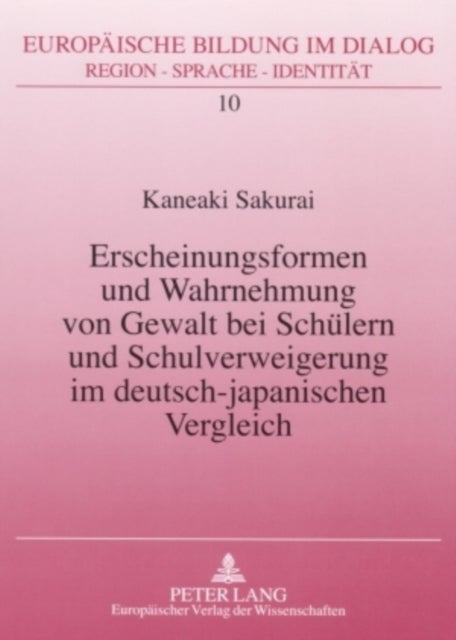 EUROPÄISCHE BILDUNG IM DIALOG
REGION - SPRACHE - IDENTITÄT

10

Kaneaki Sakurai

Erscheinungsformen und Wahrnehmung von Gewalt bei Schülern und Schulverweigerung im deutsch-japanischen Vergleich

PETER LANG
Europäischer Verlag der Wissenschaften